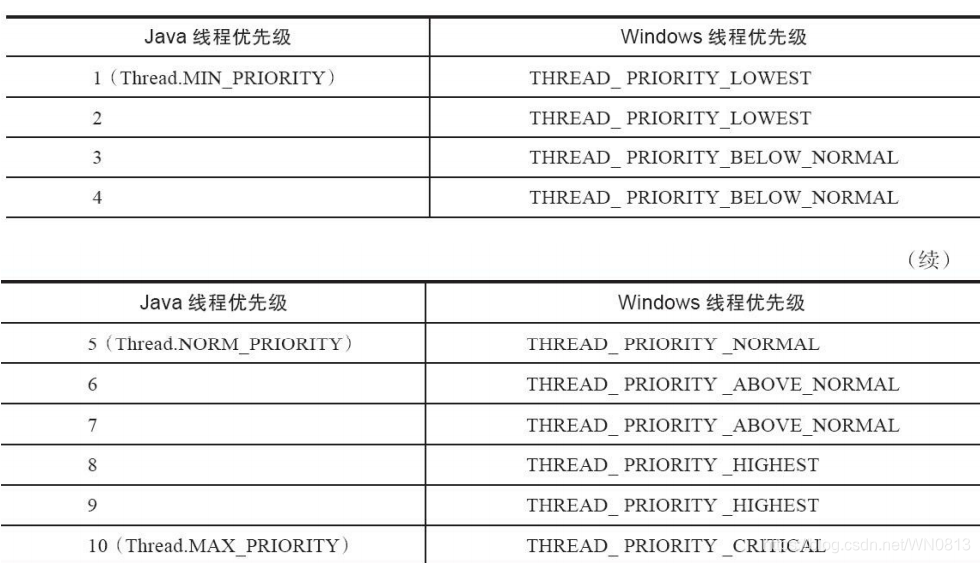 | Java 线程优先级 | Windows 线程优先级 |
|---|---|
| 1（Thread.MIN_PRIORITY） | THREAD_ PRIORITY_LOWEST |
| 2 | THREAD_ PRIORITY_LOWEST |
| 3 | THREAD_ PRIORITY_BELOW_NORMAL |
| 4 | THREAD_ PRIORITY_BELOW_NORMAL |

（续）

| Java 线程优先级 | Windows 线程优先级 |
|---|---|
| 5（Thread.NORM_PRIORITY） | THREAD_ PRIORITY _NORMAL |
| 6 | THREAD_ PRIORITY _ABOVE_NORMAL |
| 7 | THREAD_ PRIORITY _ABOVE_NORMAL |
| 8 | THREAD_ PRIORITY _HIGHEST |
| 9 | THREAD_ PRIORITY _HIGHEST |
| 10（Thread.MAX_PRIORITY） | THREAD_ PRIORITY _CRITICAL |

blog.csdn.net/WN0813